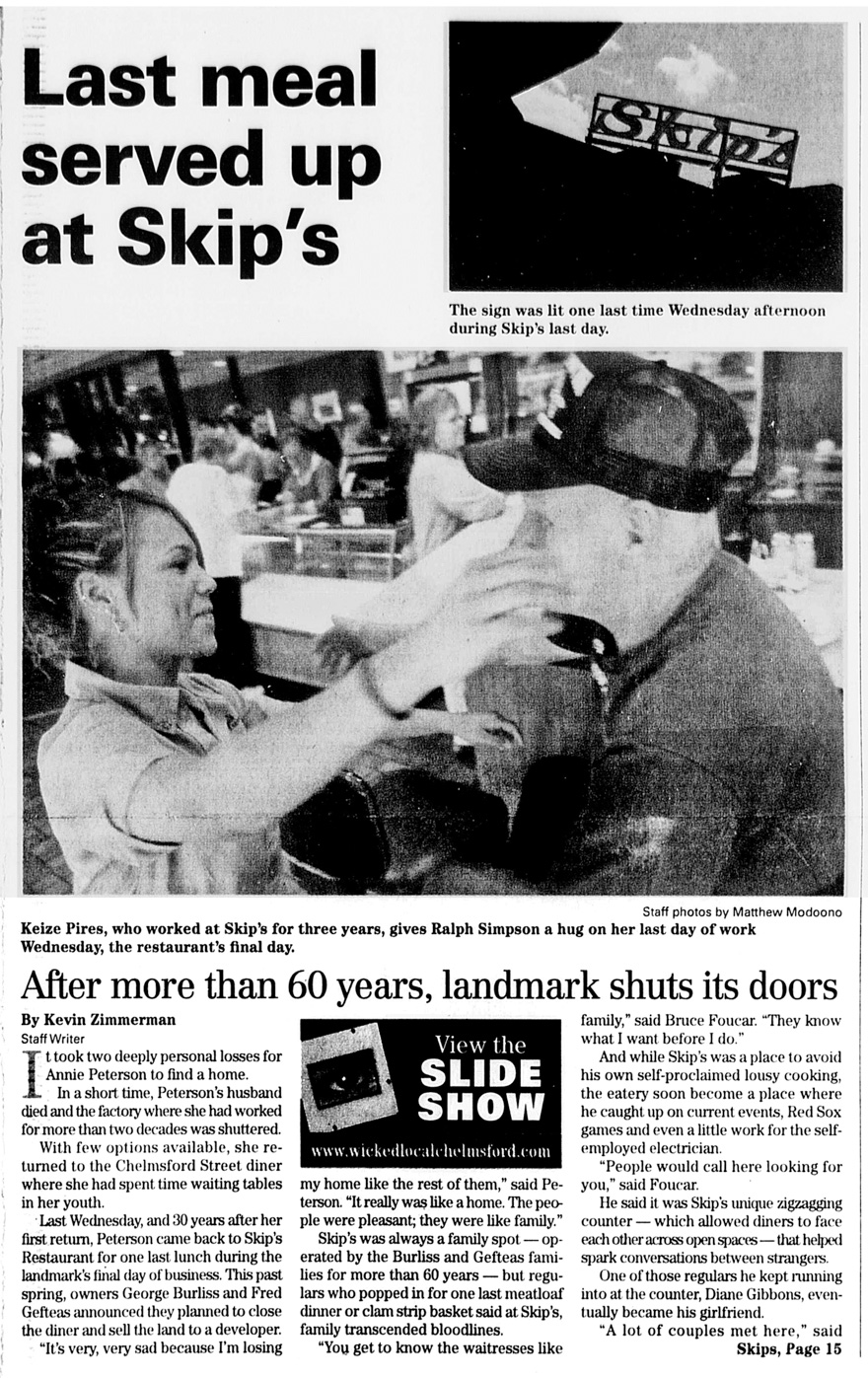 Last meal served up at Skip's

Skip's

The sign was lit one last time Wednesday afternoon during Skip's last day.

Staff photos by Matthew Modoono

Keize Pires, who worked at Skip's for three years, gives Ralph Simpson a hug on her last day of work Wednesday, the restaurant's final day.

After more than 60 years, landmark shuts its doors

By Kevin Zimmerman
Staff Writer

It took two deeply personal losses for Annie Peterson to find a home.

In a short time, Peterson's husband died and the factory where she had worked for more than two decades was shuttered.

With few options available, she returned to the Chelmsford Street diner where she had spent time waiting tables in her youth.

Last Wednesday, and 30 years after her first return, Peterson came back to Skip's Restaurant for one last lunch during the landmark's final day of business. This past spring, owners George Burliss and Fred Gefteas announced they planned to close the diner and sell the land to a developer.

"It's very, very sad because I'm losing

View the SLIDE SHOW

www.wickedlocalchelmsford.com

my home like the rest of them," said Peterson. "It really was like a home. The people were pleasant; they were like family."

Skip's was always a family spot — operated by the Burliss and Gefteas families for more than 60 years — but regulars who popped in for one last meatloaf dinner or clam strip basket said at Skip's, family transcended bloodlines.

"You get to know the waitresses like family," said Bruce Foucar. "They know what I want before I do."

And while Skip's was a place to avoid his own self-proclaimed lousy cooking, the eatery soon become a place where he caught up on current events, Red Sox games and even a little work for the self-employed electrician.

"People would call here looking for you," said Foucar.

He said it was Skip's unique zigzagging counter — which allowed diners to face each other across open spaces — that helped spark conversations between strangers.

One of those regulars he kept running into at the counter, Diane Gibbons, eventually became his girlfriend.

"A lot of couples met here," said

Skips, Page 15